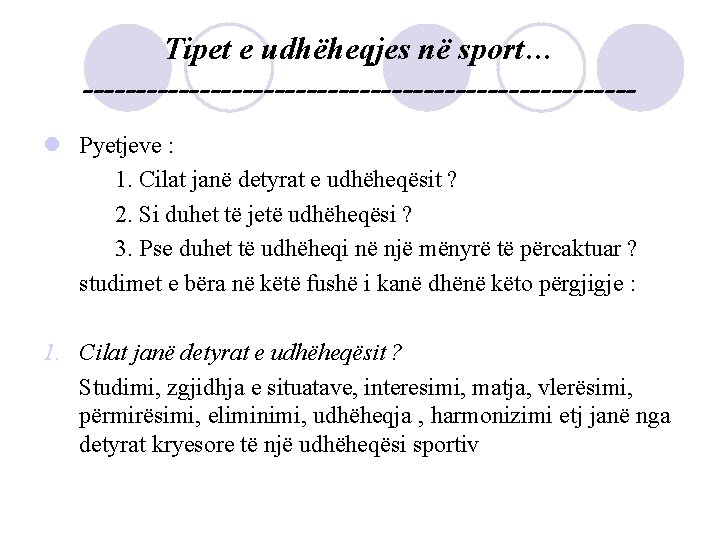 Tipet e udhëheqjes në sport…
---------------------------------------------

Pyetjeve :

1. Cilat janë detyrat e udhëheqësit ?

2. Si duhet të jetë udhëheqësi ?

3. Pse duhet të udhëheqi në një mënyrë të përcaktuar ?

studimet e bëra në këtë fushë i kanë dhënë këto përgjigje :

1. Cilat janë detyrat e udhëheqësit ?

Studimi, zgjidhja e situatave, interesimi, matja, vlerësimi, përmirësimi, eliminimi, udhëheqja , harmonizimi etj janë nga detyrat kryesore të një udhëheqësi sportiv